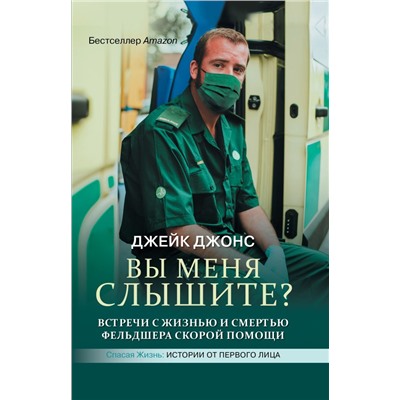 Бестселлер Amazon

ДЖЕЙК ДЖОНС

ВЫ МЕНЯ СЛЫШИТЕ?

ВСТРЕЧИ С ЖИЗНЬЮ И СМЕРТЬЮ ФЕЛЬДШЕРА СКОРОЙ ПОМОЩИ

Спасая Жизнь: ИСТОРИИ ОТ ПЕРВОГО ЛИЦА